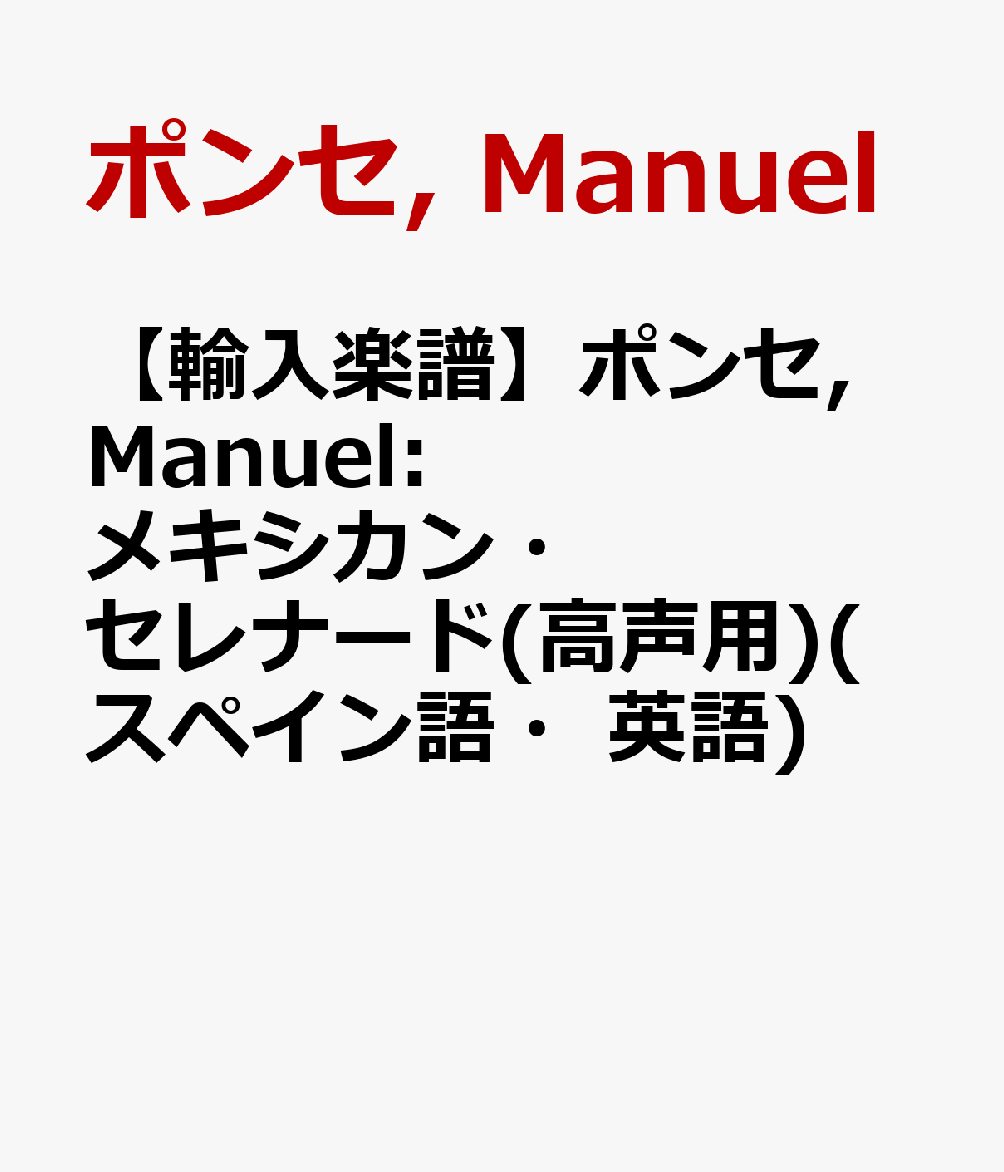 ポンセ, Manuel

【輸入楽譜】ポンセ, Manuel: メキシカン・セレナード(高声用)(スペイン語・ 英語)